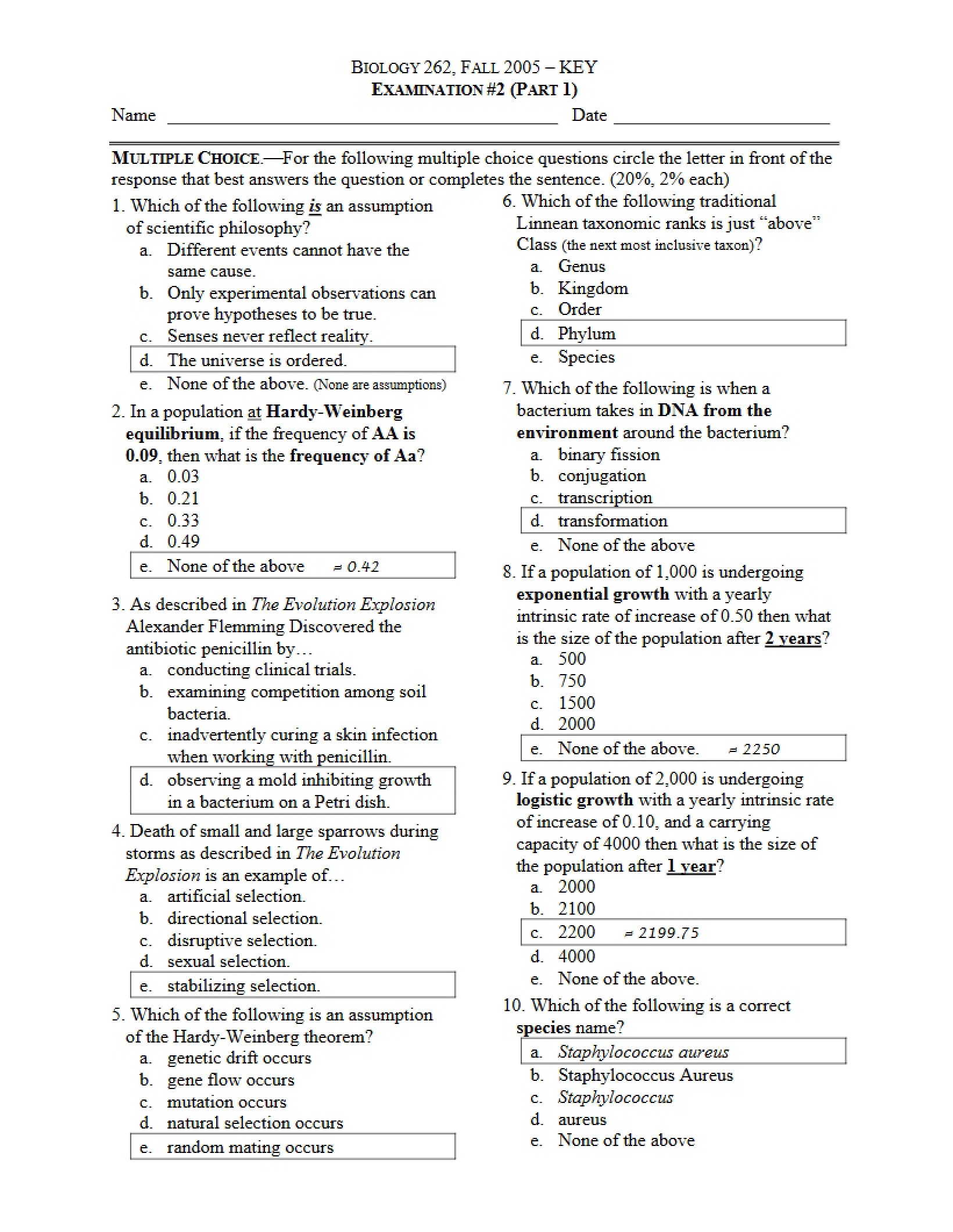 BIOLOGY 262, FALL 2005 – KEY
EXAMINATION #2 (PART 1)

Name ____ Date ____

MULTIPLE CHOICE.—For the following multiple choice questions circle the letter in front of the response that best answers the question or completes the sentence. (20%, 2% each)

1. Which of the following is an assumption of scientific philosophy?
a. Different events cannot have the same cause.
b. Only experimental observations can prove hypotheses to be true.
c. Senses never reflect reality.
d. The universe is ordered.
e. None of the above. (None are assumptions)

2. In a population at Hardy-Weinberg equilibrium, if the frequency of AA is 0.09, then what is the frequency of Aa?
a. 0.03
b. 0.21
c. 0.33
d. 0.49
e. None of the above = 0.42

3. As described in The Evolution Explosion Alexander Flemming Discovered the antibiotic penicillin by…
a. conducting clinical trials.
b. examining competition among soil bacteria.
c. inadvertently curing a skin infection when working with penicillin.
d. observing a mold inhibiting growth in a bacterium on a Petri dish.

4. Death of small and large sparrows during storms as described in The Evolution Explosion is an example of…
a. artificial selection.
b. directional selection.
c. disruptive selection.
d. sexual selection.
e. stabilizing selection.

5. Which of the following is an assumption of the Hardy-Weinberg theorem?
a. genetic drift occurs
b. gene flow occurs
c. mutation occurs
d. natural selection occurs
e. random mating occurs

6. Which of the following traditional Linnean taxonomic ranks is just "above" Class (the next most inclusive taxon)?
a. Genus
b. Kingdom
c. Order
d. Phylum
e. Species

7. Which of the following is when a bacterium takes in DNA from the environment around the bacterium?
a. binary fission
b. conjugation
c. transcription
d. transformation
e. None of the above

8. If a population of 1,000 is undergoing exponential growth with a yearly intrinsic rate of increase of 0.50 then what is the size of the population after 2 years?
a. 500
b. 750
c. 1500
d. 2000
e. None of the above. = 2250

9. If a population of 2,000 is undergoing logistic growth with a yearly intrinsic rate of increase of 0.10, and a carrying capacity of 4000 then what is the size of the population after 1 year?
a. 2000
b. 2100
c. 2200 = 2199.75
d. 4000
e. None of the above.

10. Which of the following is a correct species name?
a. Staphylococcus aureus
b. Staphylococcus Aureus
c. Staphylococcus
d. aureus
e. None of the above